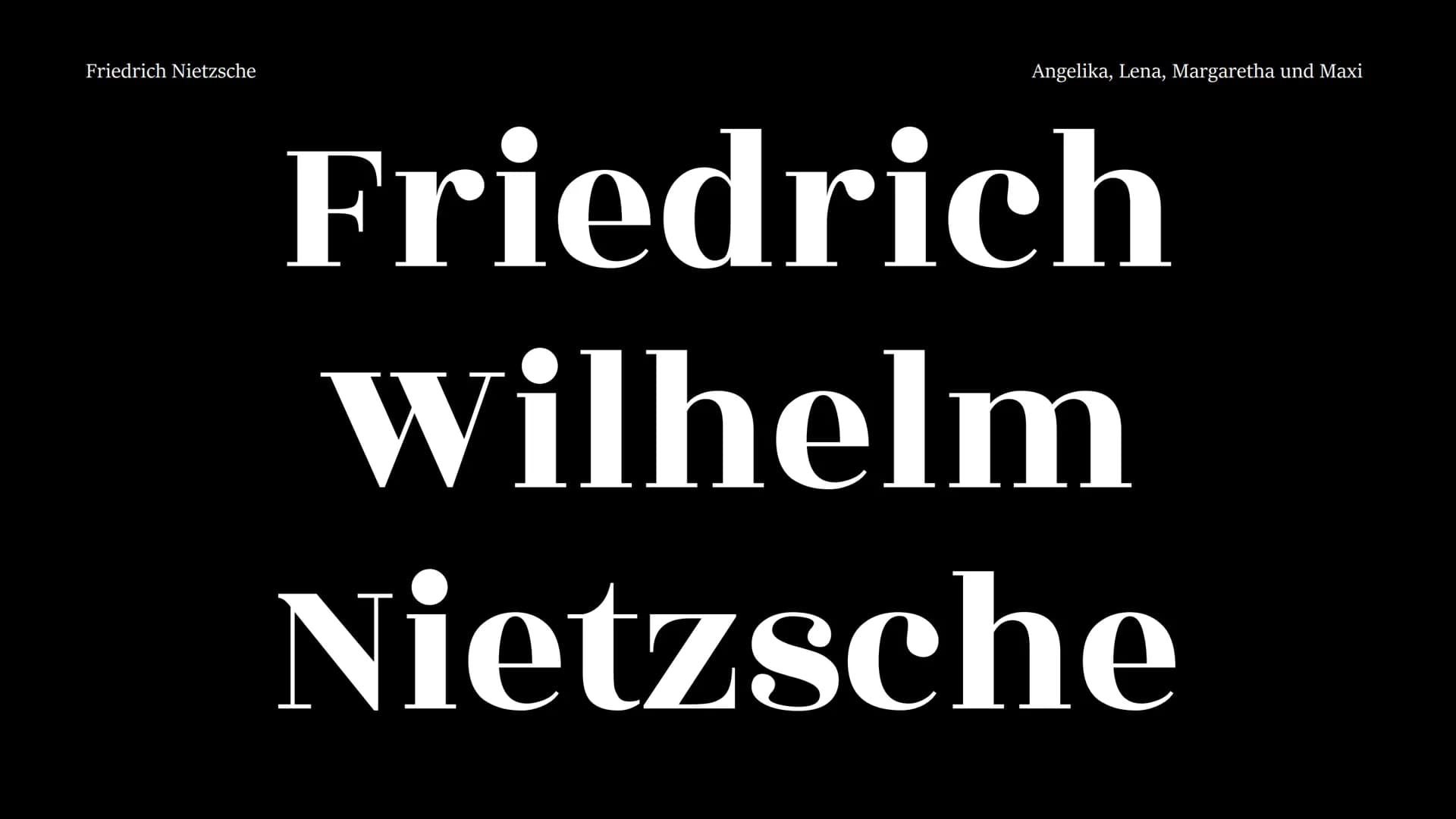 Friedrich Nietzsche

Angelika, Lena, Margaretha und Maxi

Friedrich Wilhelm Nietzsche